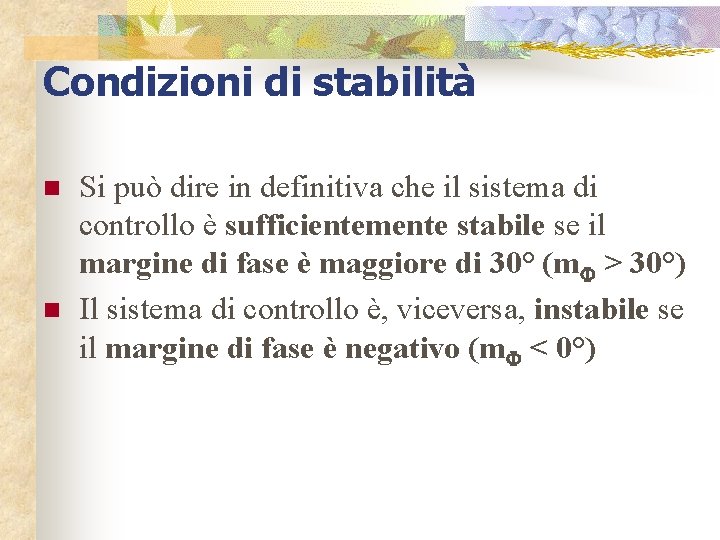 Condizioni di stabilità

Si può dire in definitiva che il sistema di controllo è sufficientemente stabile se il margine di fase è maggiore di 30° ($m_\Phi > 30°$)

Il sistema di controllo è, viceversa, instabile se il margine di fase è negativo ($m_\Phi < 0°$)